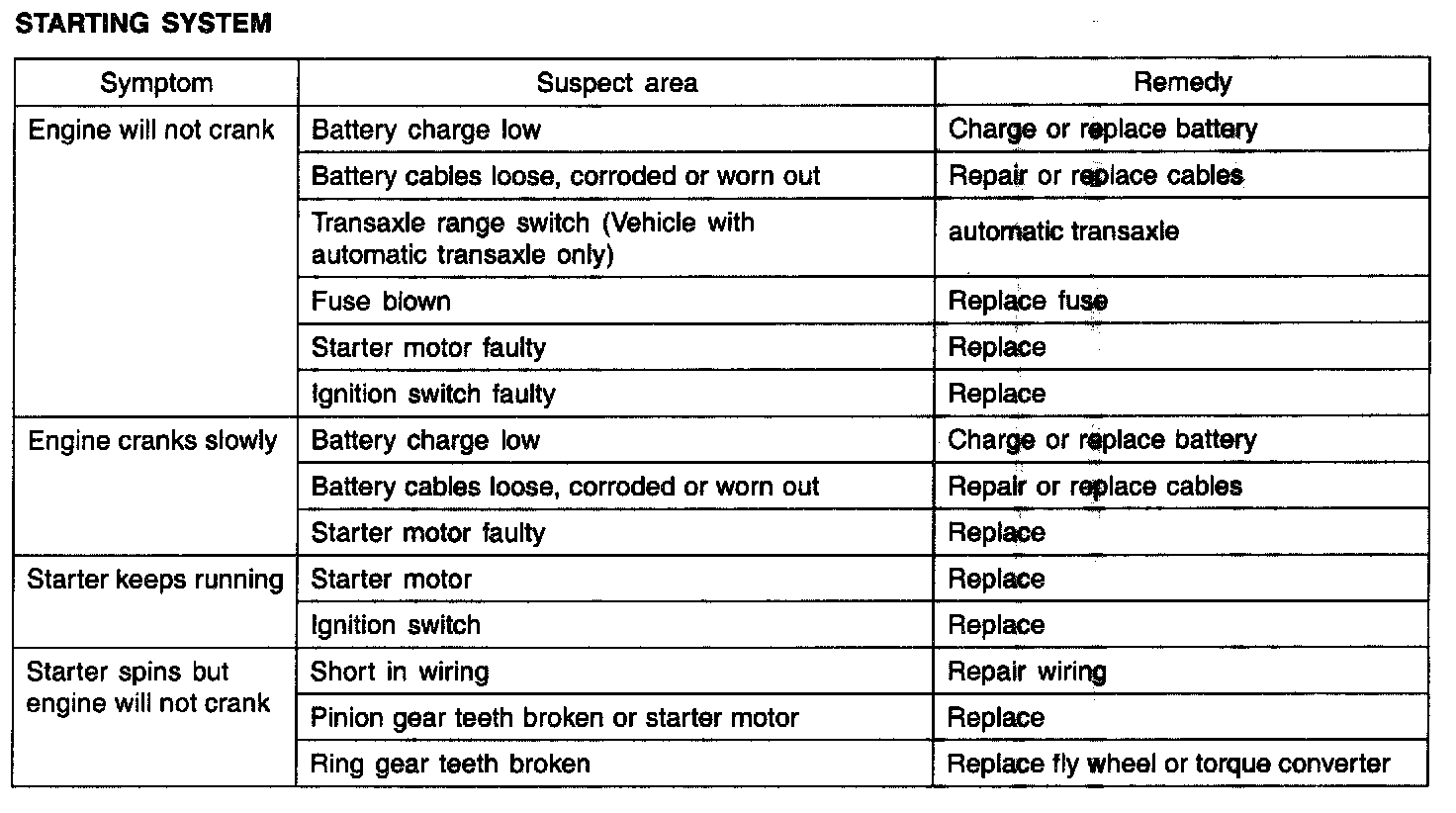 STARTING SYSTEM

| Symptom | Suspect area | Remedy |
|---|---|---|
| Engine will not crank | Battery charge low | Charge or replace battery |
| | Battery cables loose, corroded or worn out | Repair or replace cables |
| | Transaxle range switch (Vehicle with automatic transaxle only) | automatic transaxle |
| | Fuse blown | Replace fuse |
| | Starter motor faulty | Replace |
| | Ignition switch faulty | Replace |
| Engine cranks slowly | Battery charge low | Charge or replace battery |
| | Battery cables loose, corroded or worn out | Repair or replace cables |
| | Starter motor faulty | Replace |
| Starter keeps running | Starter motor | Replace |
| | Ignition switch | Replace |
| Starter spins but engine will not crank | Short in wiring | Repair wiring |
| | Pinion gear teeth broken or starter motor | Replace |
| | Ring gear teeth broken | Replace fly wheel or torque converter |